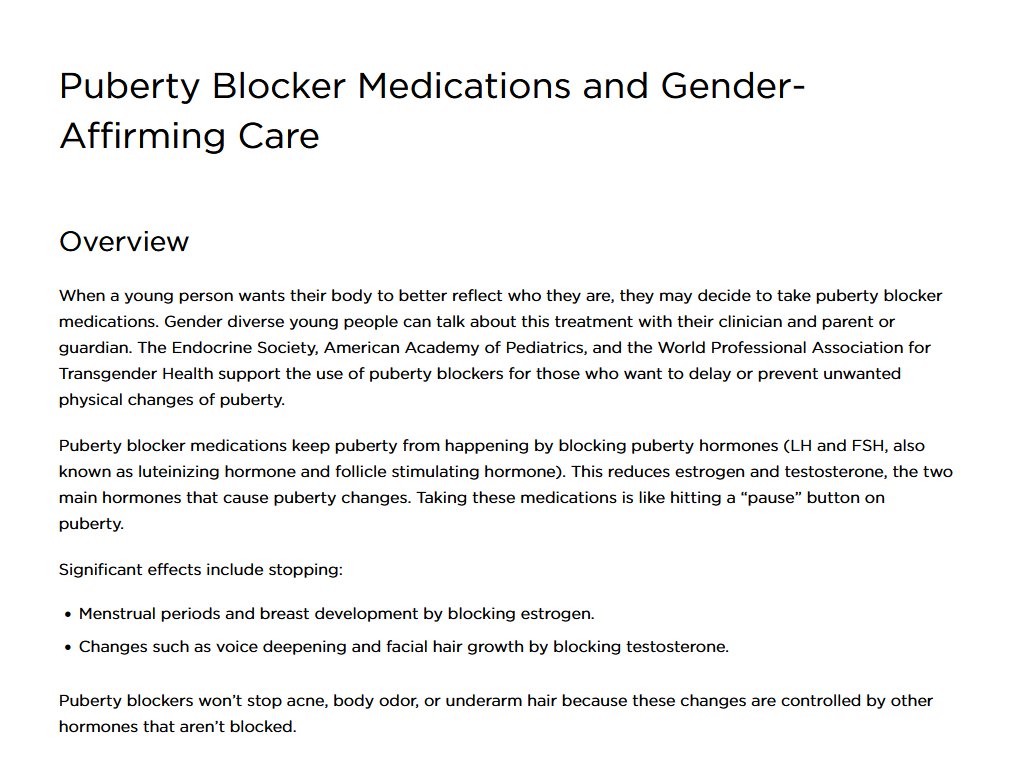 Puberty Blocker Medications and Gender-Affirming Care

Overview

When a young person wants their body to better reflect who they are, they may decide to take puberty blocker medications. Gender diverse young people can talk about this treatment with their clinician and parent or guardian. The Endocrine Society, American Academy of Pediatrics, and the World Professional Association for Transgender Health support the use of puberty blockers for those who want to delay or prevent unwanted physical changes of puberty.

Puberty blocker medications keep puberty from happening by blocking puberty hormones (LH and FSH, also known as luteinizing hormone and follicle stimulating hormone). This reduces estrogen and testosterone, the two main hormones that cause puberty changes. Taking these medications is like hitting a “pause” button on puberty.

Significant effects include stopping:

• Menstrual periods and breast development by blocking estrogen.
• Changes such as voice deepening and facial hair growth by blocking testosterone.

Puberty blockers won’t stop acne, body odor, or underarm hair because these changes are controlled by other hormones that aren’t blocked.